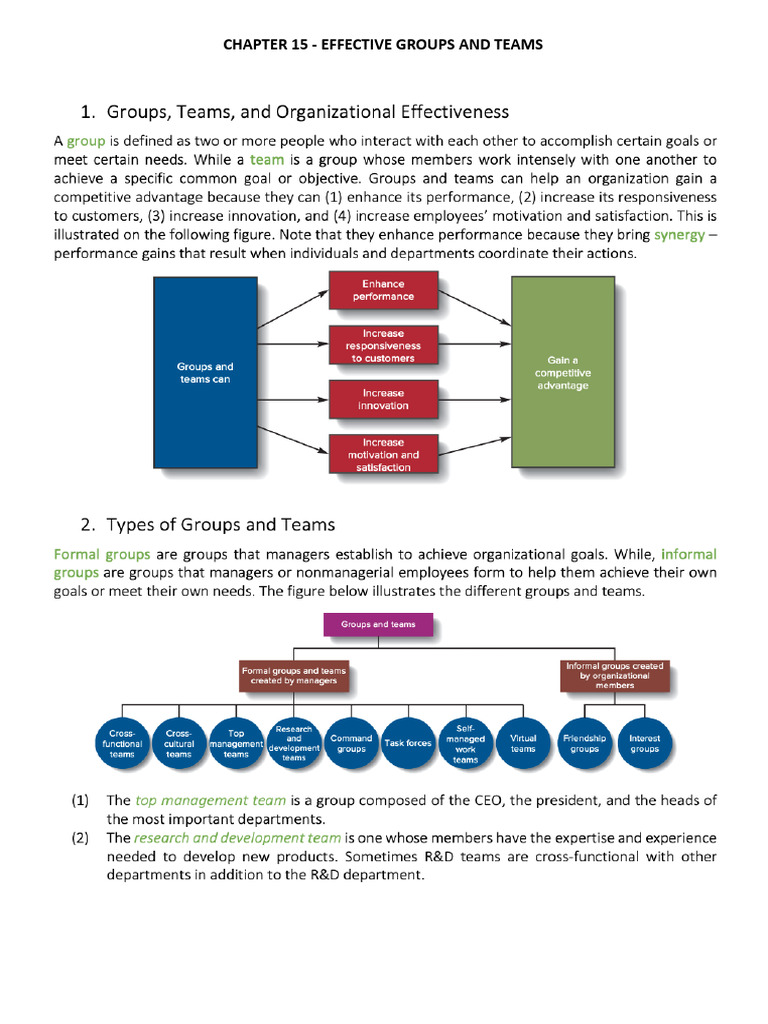 CHAPTER 15 - EFFECTIVE GROUPS AND TEAMS

1. Groups, Teams, and Organizational Effectiveness

A group is defined as two or more people who interact with each other to accomplish certain goals or meet certain needs. While a team is a group whose members work intensely with one another to achieve a specific common goal or objective. Groups and teams can help an organization gain a competitive advantage because they can (1) enhance its performance, (2) increase its responsiveness to customers, (3) increase innovation, and (4) increase employees' motivation and satisfaction. This is illustrated on the following figure. Note that they enhance performance because they bring synergy – performance gains that result when individuals and departments coordinate their actions.

Groups and teams can

Enhance performance

Increase responsiveness to customers

Increase innovation

Increase motivation and satisfaction

Gain a competitive advantage

2. Types of Groups and Teams

Formal groups are groups that managers establish to achieve organizational goals. While, informal groups are groups that managers or nonmanagerial employees form to help them achieve their own goals or meet their own needs. The figure below illustrates the different groups and teams.

Groups and teams

Formal groups and teams created by managers

Informal groups created by organizational members

Cross-functional teams

Cross-cultural teams

Top management teams

Research and development teams

Command groups

Task forces

Self-managed work teams

Virtual teams

Friendship groups

Interest groups

(1) The top management team is a group composed of the CEO, the president, and the heads of the most important departments.

(2) The research and development team is one whose members have the expertise and experience needed to develop new products. Sometimes R&D teams are cross-functional with other departments in addition to the R&D department.